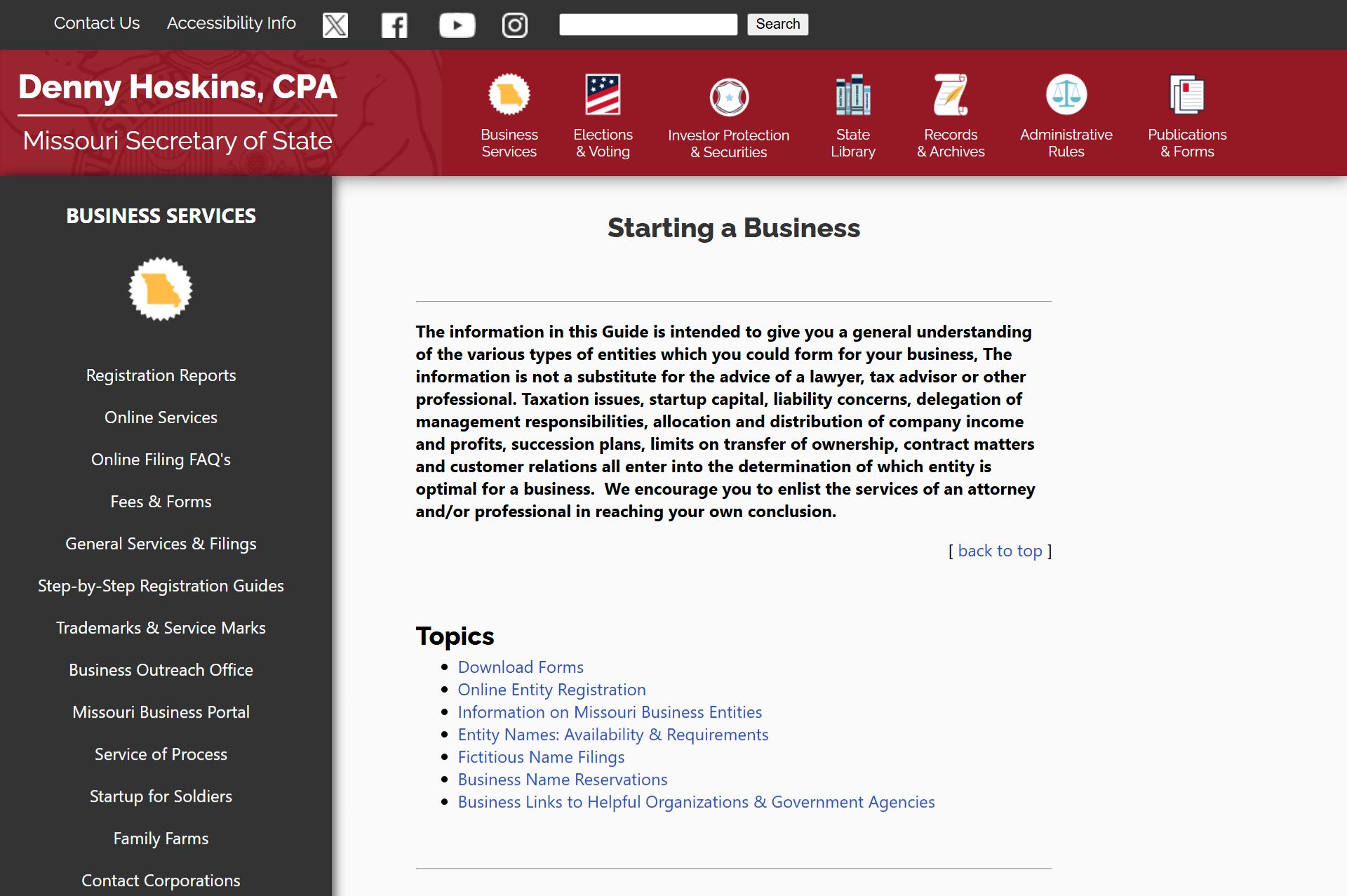 Contact Us Accessibility Info Search

Denny Hoskins, CPA
Missouri Secretary of State

Business Services
Elections & Voting
Investor Protection & Securities
State Library
Records & Archives
Administrative Rules
Publications & Forms

BUSINESS SERVICES

Registration Reports
Online Services
Online Filing FAQ's
Fees & Forms
General Services & Filings
Step-by-Step Registration Guides
Trademarks & Service Marks
Business Outreach Office
Missouri Business Portal
Service of Process
Startup for Soldiers
Family Farms
Contact Corporations

Starting a Business

The information in this Guide is intended to give you a general understanding of the various types of entities which you could form for your business, The information is not a substitute for the advice of a lawyer, tax advisor or other professional. Taxation issues, startup capital, liability concerns, delegation of management responsibilities, allocation and distribution of company income and profits, succession plans, limits on transfer of ownership, contract matters and customer relations all enter into the determination of which entity is optimal for a business. We encourage you to enlist the services of an attorney and/or professional in reaching your own conclusion.

[ back to top ]

Topics
- Download Forms
- Online Entity Registration
- Information on Missouri Business Entities
- Entity Names: Availability & Requirements
- Fictitious Name Filings
- Business Name Reservations
- Business Links to Helpful Organizations & Government Agencies